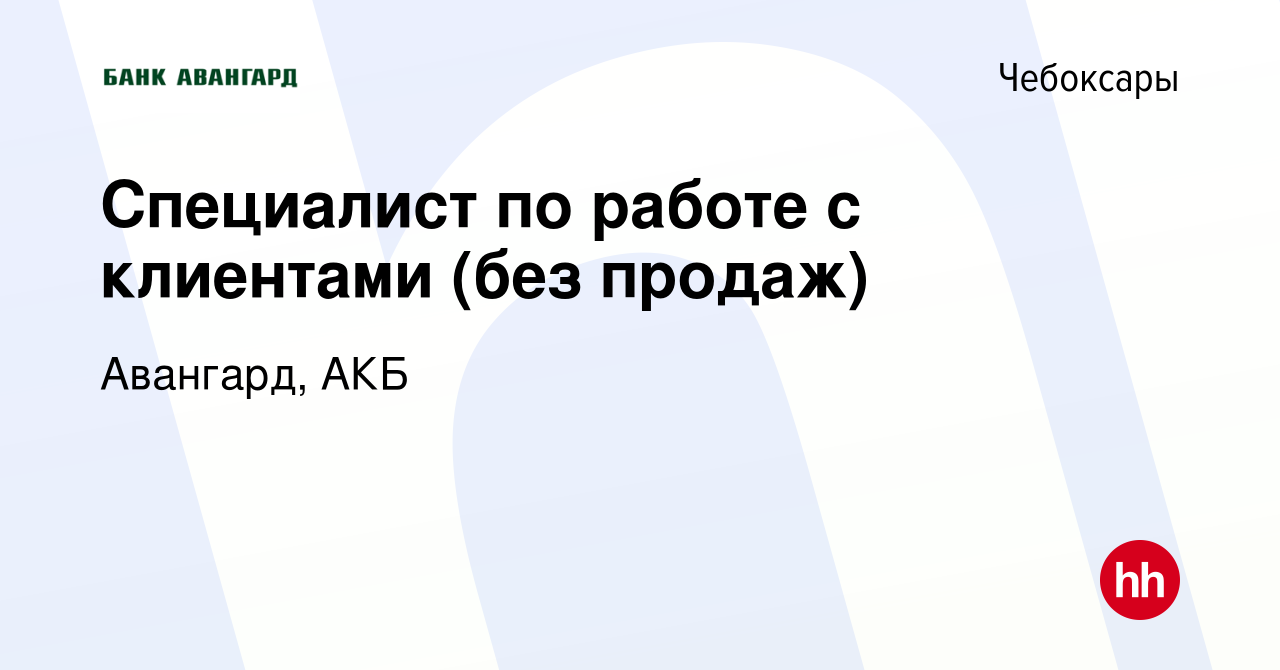 БАНК АВАНГАРД

Чебоксары

Специалист по работе с клиентами (без продаж)

Авангард, АКБ

hh